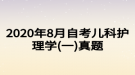 2020年8月自考儿科护理学(一)真题